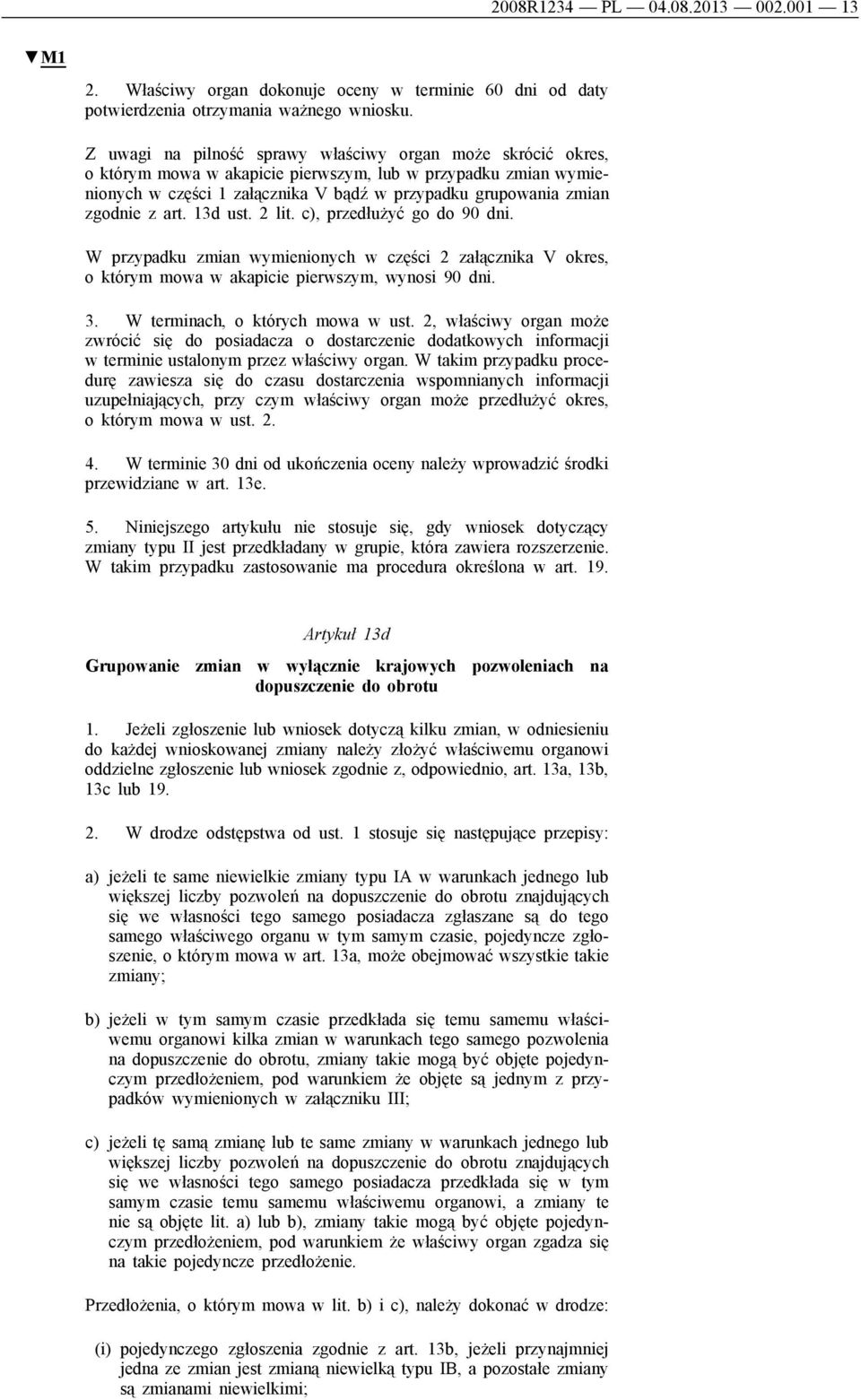 2008R1234 — PL — 04.08.2013 — 002.001 — 13

▼M1

2. Właściwy organ dokonuje oceny w terminie 60 dni od daty potwierdzenia otrzymania ważnego wniosku.

Z uwagi na pilność sprawy właściwy organ może skrócić okres, o którym mowa w akapicie pierwszym, lub w przypadku zmian wymienionych w części 1 załącznika V bądź w przypadku grupowania zmian zgodnie z art. 13d ust. 2 lit. c), przedłużyć go do 90 dni.

W przypadku zmian wymienionych w części 2 załącznika V okres, o którym mowa w akapicie pierwszym, wynosi 90 dni.

3. W terminach, o których mowa w ust. 2, właściwy organ może zwrócić się do posiadacza o dostarczenie dodatkowych informacji w terminie ustalonym przez właściwy organ. W takim przypadku procedurę zawiesza się do czasu dostarczenia wspomnianych informacji uzupełniających, przy czym właściwy organ może przedłużyć okres, o którym mowa w ust. 2.

4. W terminie 30 dni od ukończenia oceny należy wprowadzić środki przewidziane w art. 13e.

5. Niniejszego artykułu nie stosuje się, gdy wniosek dotyczący zmiany typu II jest przedkładany w grupie, która zawiera rozszerzenie. W takim przypadku zastosowanie ma procedura określona w art. 19.

Artykuł 13d

Grupowanie zmian w wyłącznie krajowych pozwoleniach na dopuszczenie do obrotu

1. Jeżeli zgłoszenie lub wniosek dotyczą kilku zmian, w odniesieniu do każdej wnioskowanej zmiany należy złożyć właściwemu organowi oddzielne zgłoszenie lub wniosek zgodnie z, odpowiednio, art. 13a, 13b, 13c lub 19.

2. W drodze odstępstwa od ust. 1 stosuje się następujące przepisy:

a) jeżeli te same niewielkie zmiany typu IA w warunkach jednego lub większej liczby pozwoleń na dopuszczenie do obrotu znajdujących się we własności tego samego posiadacza zgłaszane są do tego samego właściwego organu w tym samym czasie, pojedyncze zgłoszenie, o którym mowa w art. 13a, może obejmować wszystkie takie zmiany;

b) jeżeli w tym samym czasie przedkłada się temu samemu właściwemu organowi kilka zmian w warunkach tego samego pozwolenia na dopuszczenie do obrotu, zmiany takie mogą być objęte pojedynczym przedłożeniem, pod warunkiem że objęte są jednym z przypadków wymienionych w załączniku III;

c) jeżeli tę samą zmianę lub te same zmiany w warunkach jednego lub większej liczby pozwoleń na dopuszczenie do obrotu znajdujących się we własności tego samego posiadacza przedkłada się w tym samym czasie temu samemu właściwemu organowi, a zmiany te nie są objęte lit. a) lub b), zmiany takie mogą być objęte pojedynczym przedłożeniem, pod warunkiem że właściwy organ zgadza się na takie pojedyncze przedłożenie.

Przedłożenia, o którym mowa w lit. b) i c), należy dokonać w drodze:

(i) pojedynczego zgłoszenia zgodnie z art. 13b, jeżeli przynajmniej jedna ze zmian jest zmianą niewielką typu IB, a pozostałe zmiany są zmianami niewielkimi;